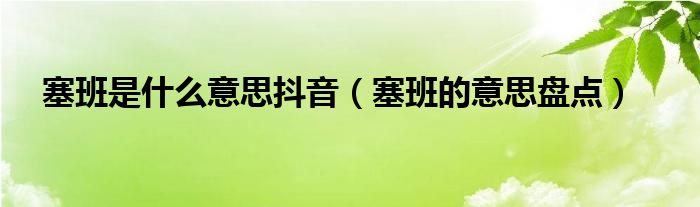 塞班是什么意思抖音（塞班的意思盘点）